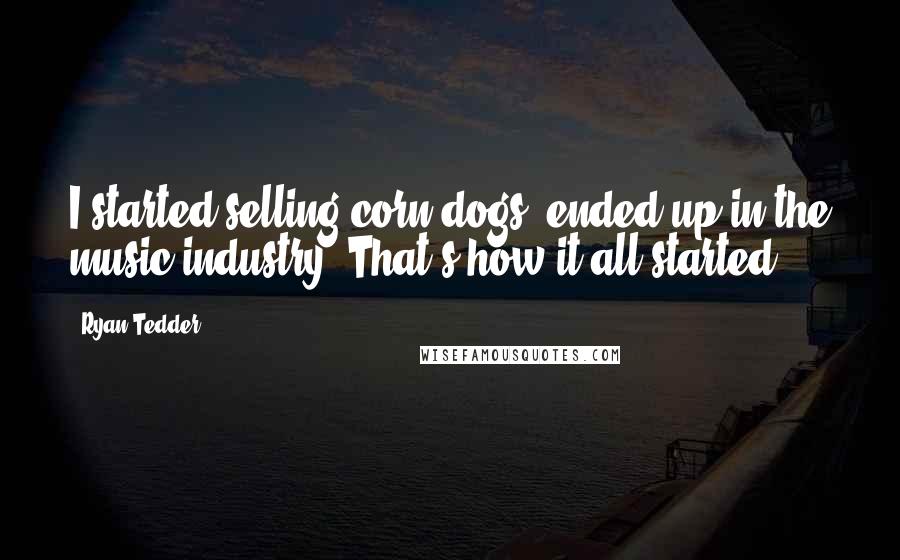 I started selling corn dogs, ended up in the music industry. That's how it all started.

Ryan Tedder

WISEFAMOUSQUOTES.COM